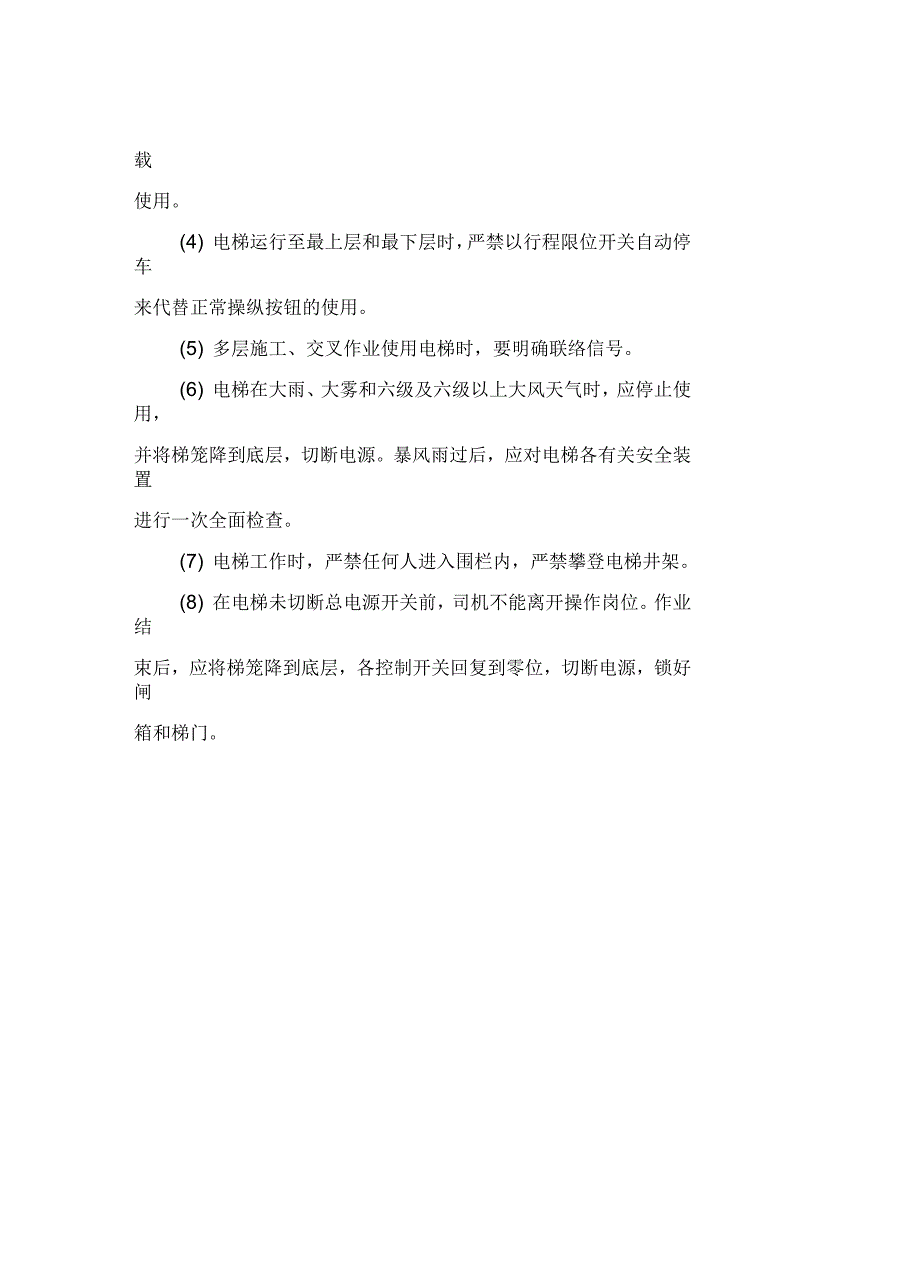 载

使用。

(4) 电梯运行至最上层和最下层时，严禁以行程限位开关自动停车

来代替正常操纵按钮的使用。

(5) 多层施工、交叉作业使用电梯时，要明确联络信号。

(6) 电梯在大雨、大雾和六级及六级以上大风天气时，应停止使用，

并将梯笼降到底层，切断电源。暴风雨过后，应对电梯各有关安全装置

进行一次全面检查。

(7) 电梯工作时，严禁任何人进入围栏内，严禁攀登电梯井架。

(8) 在电梯未切断总电源开关前，司机不能离开操作岗位。作业结

束后，应将梯笼降到底层，各控制开关回复到零位，切断电源，锁好闸

箱和梯门。